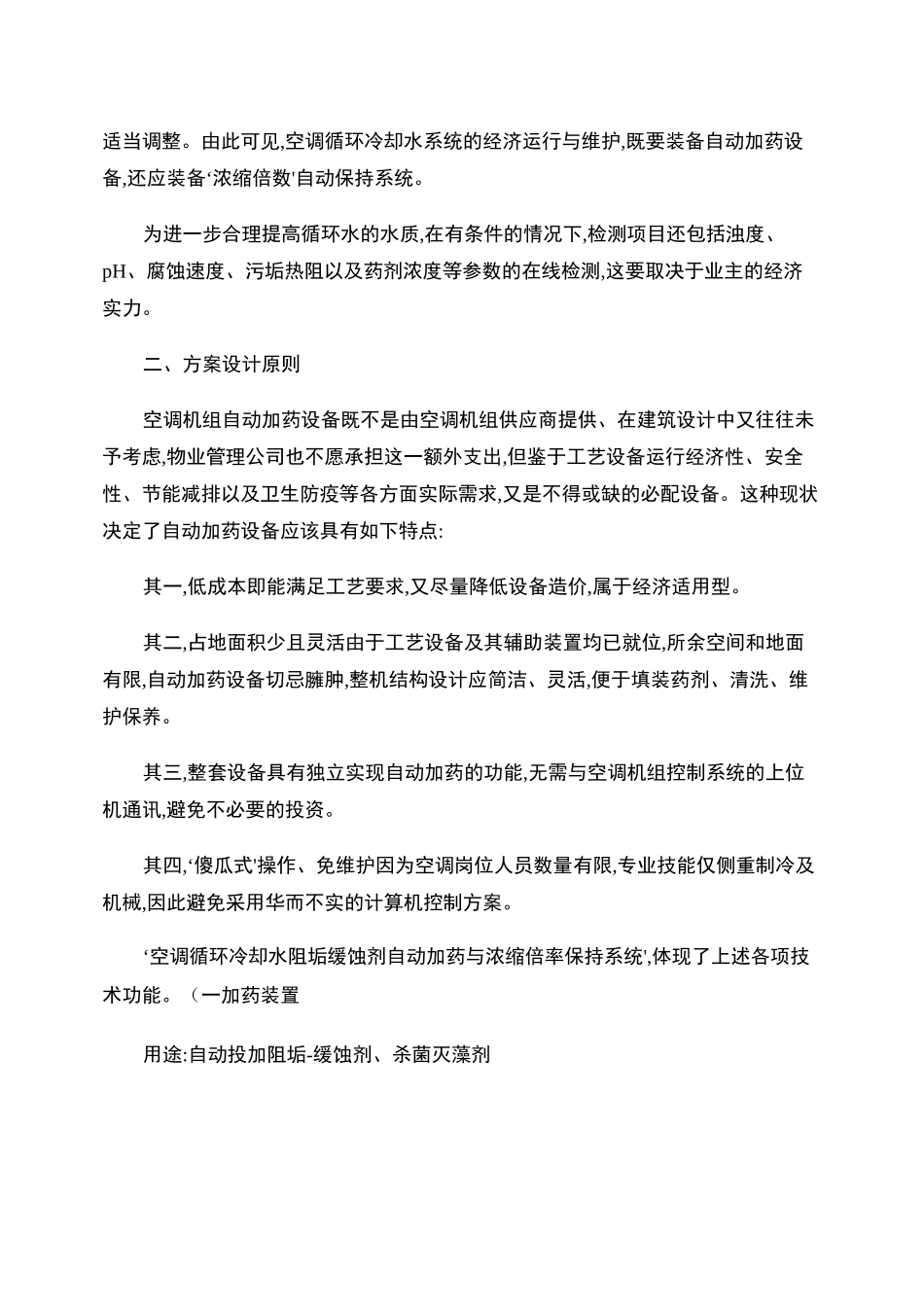 适当调整。由此可见,空调循环冷却水系统的经济运行与维护,既要装备自动加药设备,还应装备‘浓缩倍数'自动保持系统。

为进一步合理提高循环水的水质,在有条件的情况下,检测项目还包括浊度、pH、腐蚀速度、污垢热阻以及药剂浓度等参数的在线检测,这要取决于业主的经济实力。

二、方案设计原则

空调机组自动加药设备既不是由空调机组供应商提供、在建筑设计中又往往未予考虑,物业管理公司也不愿承担这一额外支出,但鉴于工艺设备运行经济性、安全性、节能减排以及卫生防疫等各方面实际需求,又是不得或缺的必配设备。这种现状决定了自动加药设备应该具有如下特点:

其一,低成本即能满足工艺要求,又尽量降低设备造价,属于经济适用型。

其二,占地面积少且灵活由于工艺设备及其辅助装置均已就位,所余空间和地面有限,自动加药设备切忌臃肿,整机结构设计应简洁、灵活,便于填装药剂、清洗、维护保养。

其三,整套设备具有独立实现自动加药的功能,无需与空调机组控制系统的上位机通讯,避免不必要的投资。

其四,‘傻瓜式'操作、免维护因为空调岗位人员数量有限,专业技能仅侧重制冷及机械,因此避免采用华而不实的计算机控制方案。

‘空调循环冷却水阻垢缓蚀剂自动加药与浓缩倍率保持系统',体现了上述各项技术功能。（一加药装置

用途:自动投加阻垢-缓蚀剂、杀菌灭藻剂